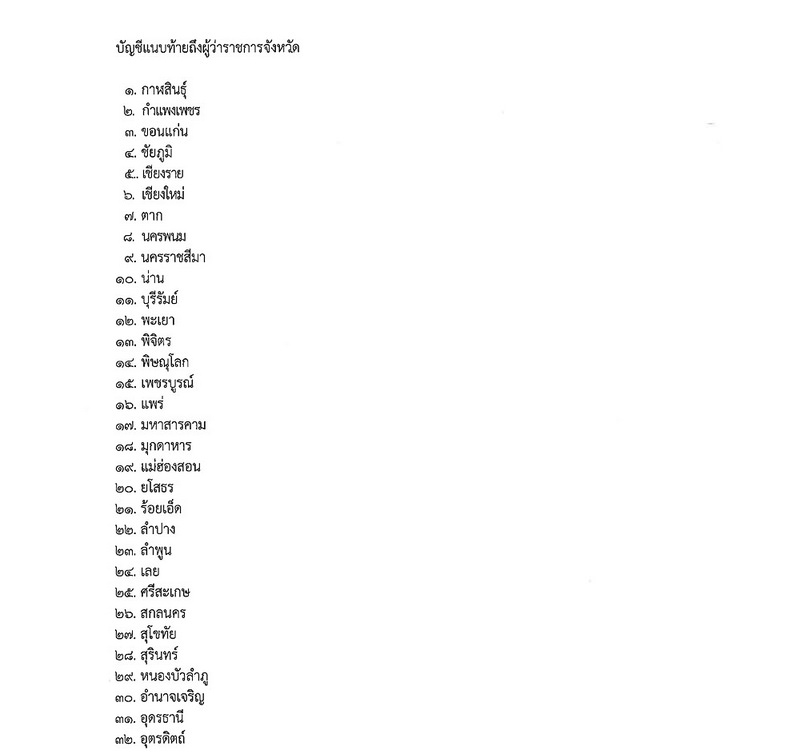 บัญชีแนบท้ายถึงผู้ว่าราชการจังหวัด

๑. กาฬสินธุ์
๒. กำแพงเพชร
๓. ขอนแก่น
๔. ชัยภูมิ
๕. เชียงราย
๖. เชียงใหม่
๗. ตาก
๘. นครพนม
๙. นครราชสีมา
๑๐. น่าน
๑๑. บุรีรัมย์
๑๒. พะเยา
๑๓. พิจิตร
๑๔. พิษณุโลก
๑๕. เพชรบูรณ์
๑๖. แพร่
๑๗. มหาสารคาม
๑๘. มุกดาหาร
๑๙. แม่ฮ่องสอน
๒๐. ยโสธร
๒๑. ร้อยเอ็ด
๒๒. ลำปาง
๒๓. ลำพูน
๒๔. เลย
๒๕. ศรีสะเกษ
๒๖. สกลนคร
๒๗. สุโขทัย
๒๘. สุรินทร์
๒๙. หนองบัวลำภู
๓๐. อำนาจเจริญ
๓๑. อุดรธานี
๓๒. อุตรดิตถ์